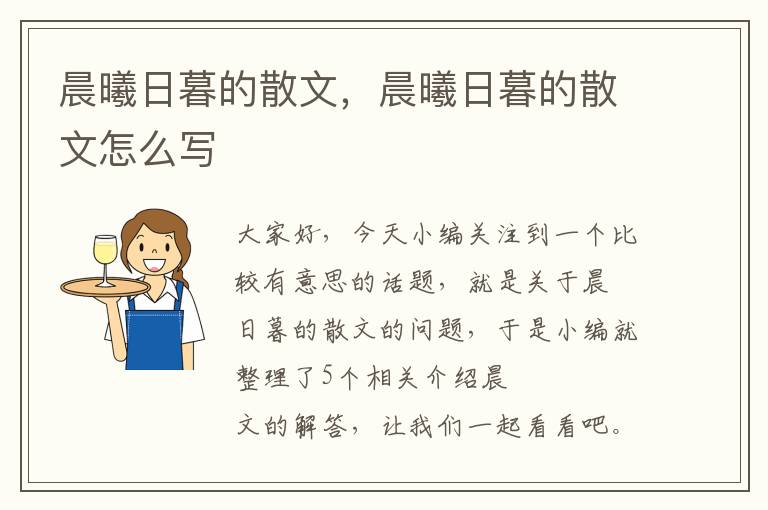 晨曦日暮的散文，晨曦日暮的散文怎么写

大家好，今天小编关注到一个比较有意思的话题，就是关于晨日暮的散文的问题，于是小编就整理了5个相关介绍晨文的解答，让我们一起看看吧。